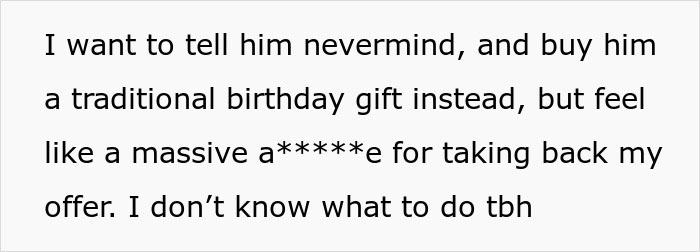 I want to tell him nevermind, and buy him a traditional birthday gift instead, but feel like a massive a*****e for taking back my offer. I don’t know what to do tbh